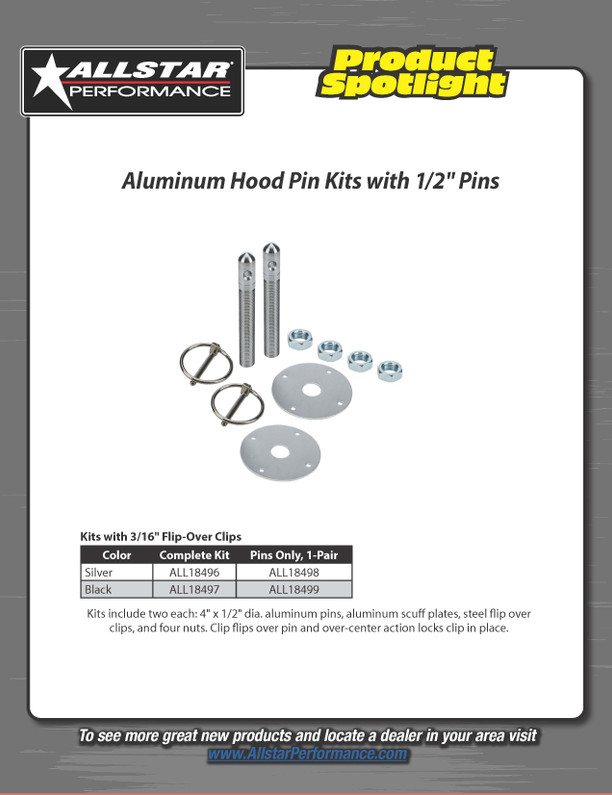 ALLSTAR PERFORMANCE

Product Spotlight

Aluminum Hood Pin Kits with 1/2" Pins

Kits with 3/16" Flip-Over Clips

| Color | Complete Kit | Pins Only, 1-Pair |
|---|---|---|
| Silver | ALL18496 | ALL18498 |
| Black | ALL18497 | ALL18499 |

Kits include two each: 4" x 1/2" dia. aluminum pins, aluminum scuff plates, steel flip over clips, and four nuts. Clip flips over pin and over-center action locks clip in place.

To see more great new products and locate a dealer in your area visit www.AllstarPerformance.com